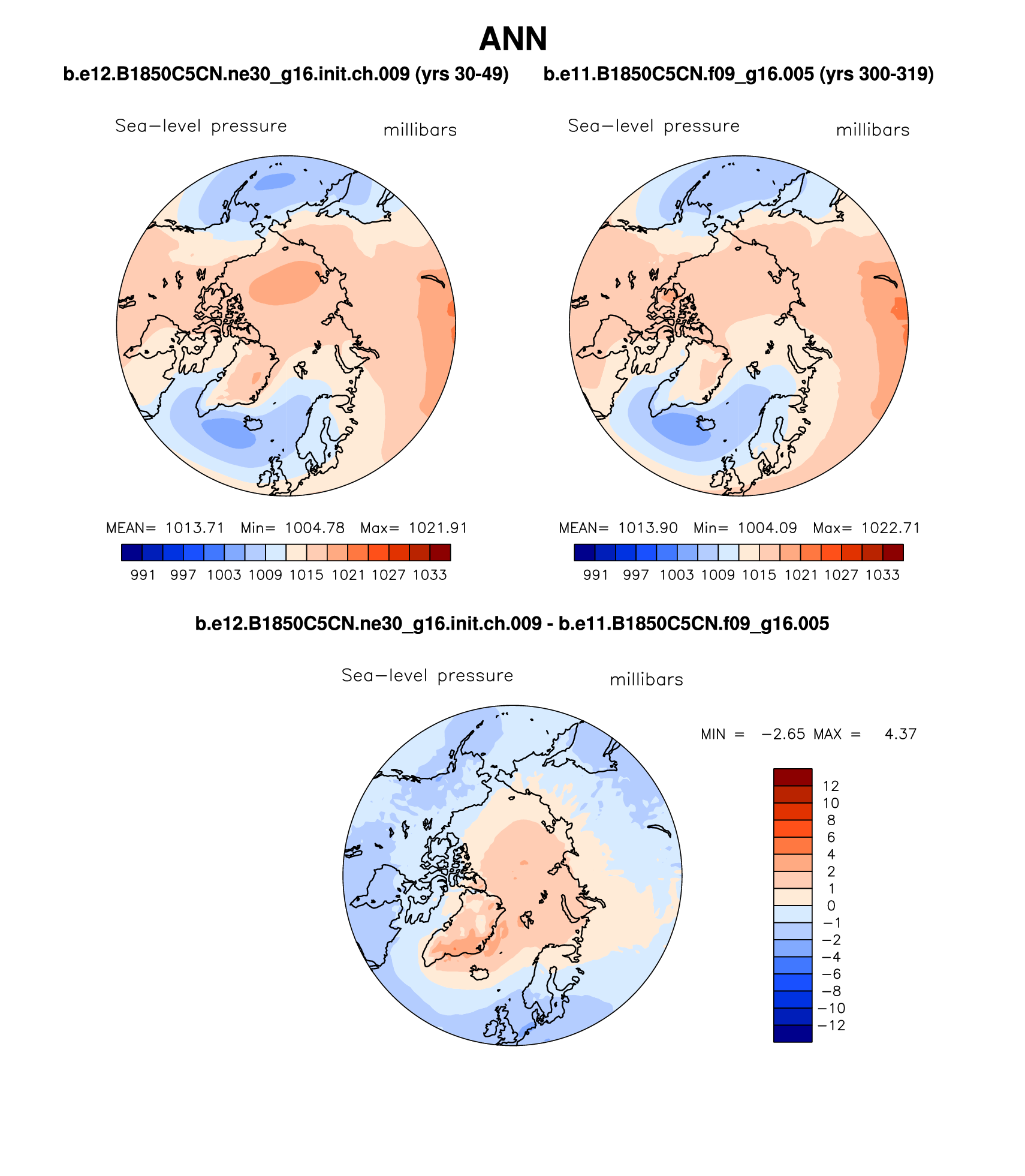 ANN

b.e12.B1850C5CN.ne30_g16.init.ch.009 (yrs 30-49)

Sea−level pressure millibars

MEAN= 1013.71 Min= 1004.78 Max= 1021.91

991 997 1003 1009 1015 1021 1027 1033

b.e11.B1850C5CN.f09_g16.005 (yrs 300-319)

Sea−level pressure millibars

MEAN= 1013.90 Min= 1004.09 Max= 1022.71

991 997 1003 1009 1015 1021 1027 1033

b.e12.B1850C5CN.ne30_g16.init.ch.009 - b.e11.B1850C5CN.f09_g16.005

Sea−level pressure millibars

MIN = −2.65 MAX = 4.37

12
10
8
6
4
2
1
0
−1
−2
−4
−6
−8
−10
−12